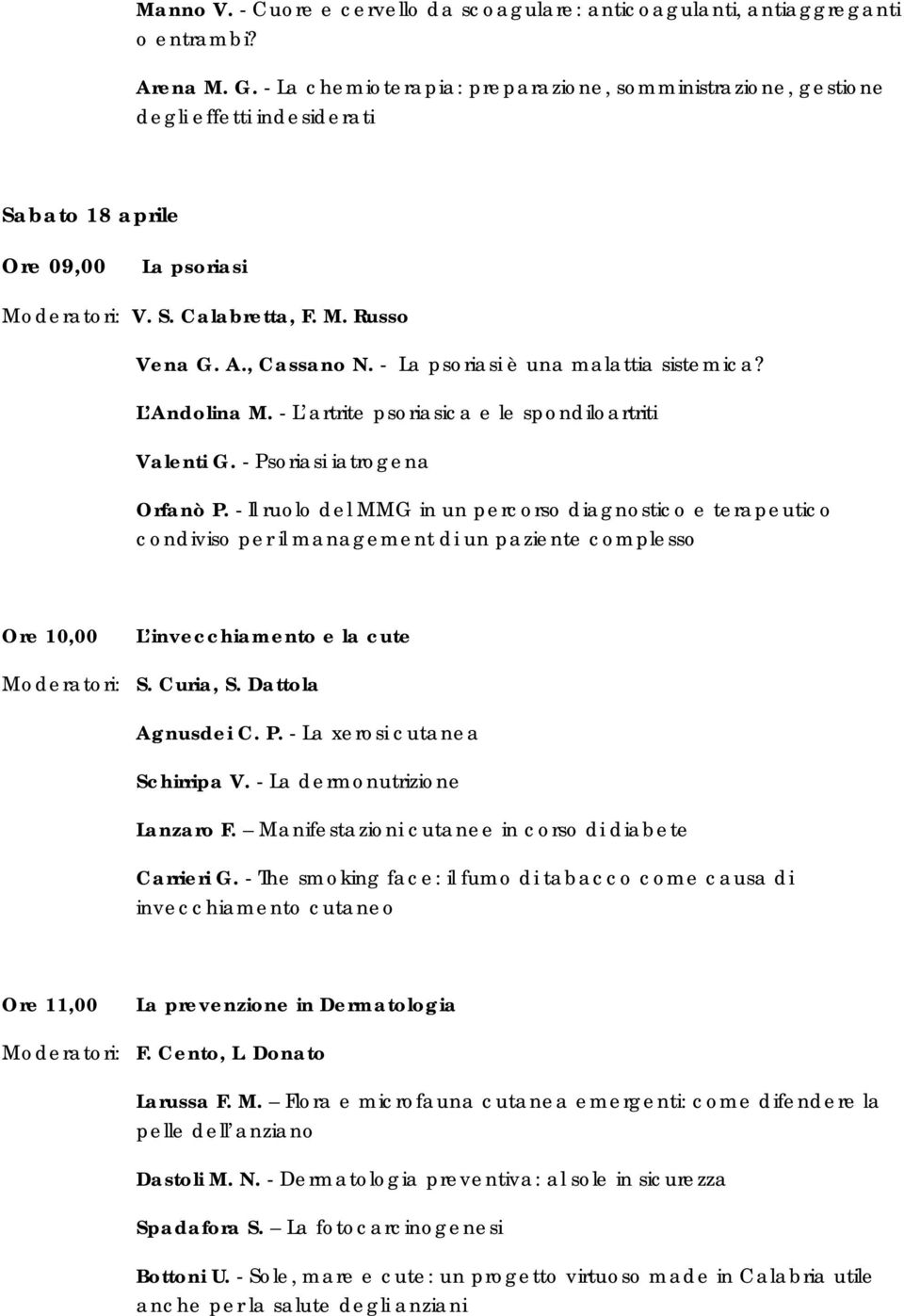 Manno V. - Cuore e cervello da scoagulare: anticoagulanti, antiaggreganti o entrambi?

Arena M. G. - La chemioterapia: preparazione, somministrazione, gestione degli effetti indesiderati

Sabato 18 aprile

Ore 09,00 La psoriasi

Moderatori: V. S. Calabretta, F. M. Russo

Vena G. A., Cassano N. - La psoriasi è una malattia sistemica?

L'Andolina M. - L'artrite psoriasica e le spondiloartriti

Valenti G. - Psoriasi iatrogena

Orfanò P. - Il ruolo del MMG in un percorso diagnostico e terapeutico condiviso per il management di un paziente complesso

Ore 10,00 L'invecchiamento e la cute

Moderatori: S. Curia, S. Dattola

Agnusdei C. P. - La xerosi cutanea

Schirripa V. - La dermonutrizione

Lanzaro F. – Manifestazioni cutanee in corso di diabete

Carrieri G. - The smoking face: il fumo di tabacco come causa di invecchiamento cutaneo

Ore 11,00 La prevenzione in Dermatologia

Moderatori: F. Cento, L. Donato

Larussa F. M. – Flora e microfauna cutanea emergenti: come difendere la pelle dell'anziano

Dastoli M. N. - Dermatologia preventiva: al sole in sicurezza

Spadafora S. – La fotocarcinogenesi

Bottoni U. - Sole, mare e cute: un progetto virtuoso made in Calabria utile anche per la salute degli anziani